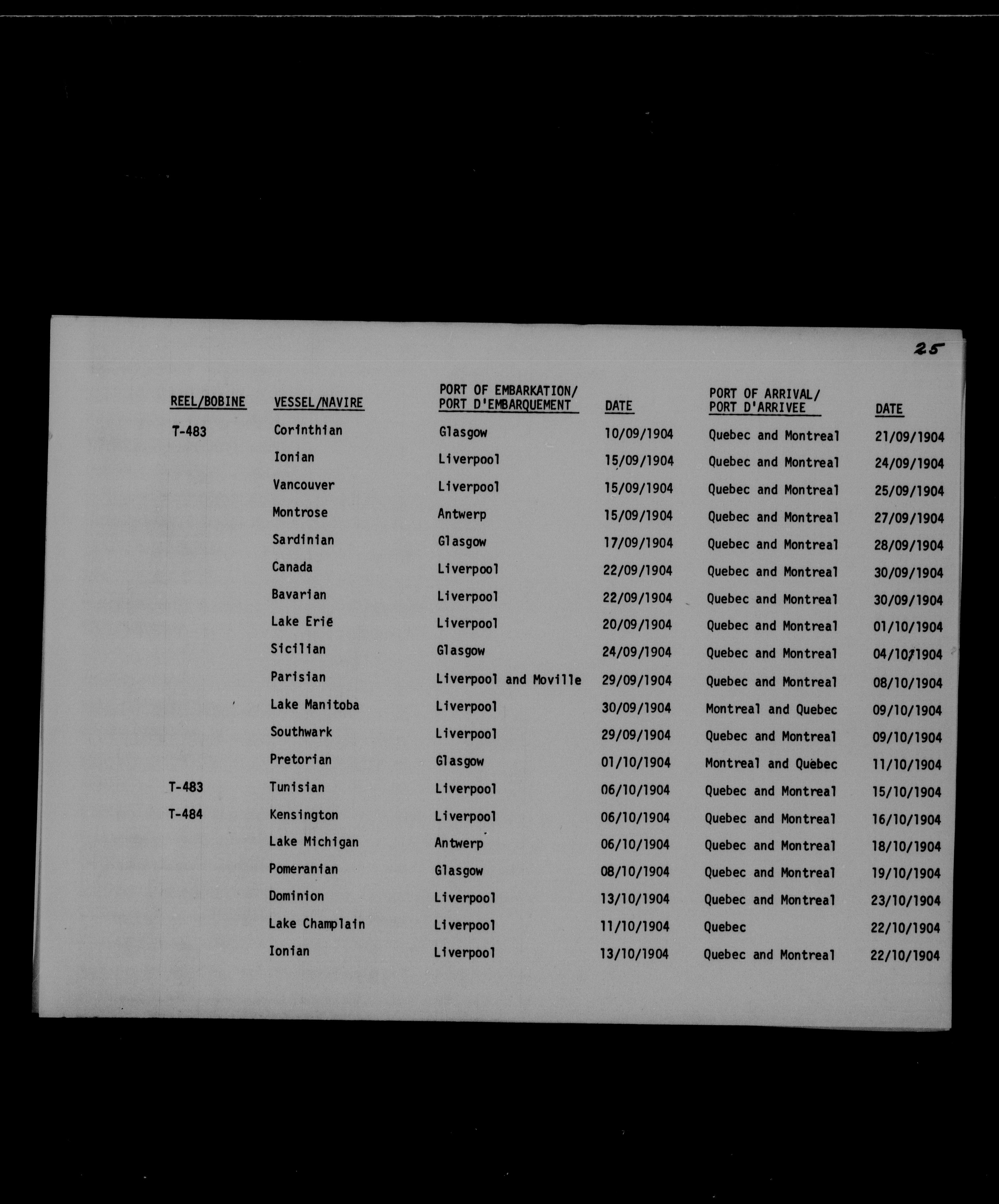 25

| REEL/BOBINE | VESSEL/NAVIRE | PORT OF EMBARKATION/ PORT D'EMBARQUEMENT | DATE | PORT OF ARRIVAL/ PORT D'ARRIVEE | DATE |
|---|---|---|---|---|---|
| T-483 | Corinthian | Glasgow | 10/09/1904 | Quebec and Montreal | 21/09/1904 |
| | Ionian | Liverpool | 15/09/1904 | Quebec and Montreal | 24/09/1904 |
| | Vancouver | Liverpool | 15/09/1904 | Quebec and Montreal | 25/09/1904 |
| | Montrose | Antwerp | 15/09/1904 | Quebec and Montreal | 27/09/1904 |
| | Sardinian | Glasgow | 17/09/1904 | Quebec and Montreal | 28/09/1904 |
| | Canada | Liverpool | 22/09/1904 | Quebec and Montreal | 30/09/1904 |
| | Bavarian | Liverpool | 22/09/1904 | Quebec and Montreal | 30/09/1904 |
| | Lake Erie | Liverpool | 20/09/1904 | Quebec and Montreal | 01/10/1904 |
| | Sicilian | Glasgow | 24/09/1904 | Quebec and Montreal | 04/10/1904 |
| | Parisian | Liverpool and Moville | 29/09/1904 | Quebec and Montreal | 08/10/1904 |
| | Lake Manitoba | Liverpool | 30/09/1904 | Montreal and Quebec | 09/10/1904 |
| | Southwark | Liverpool | 29/09/1904 | Quebec and Montreal | 09/10/1904 |
| | Pretorian | Glasgow | 01/10/1904 | Montreal and Quebec | 11/10/1904 |
| T-483 | Tunisian | Liverpool | 06/10/1904 | Quebec and Montreal | 15/10/1904 |
| T-484 | Kensington | Liverpool | 06/10/1904 | Quebec and Montreal | 16/10/1904 |
| | Lake Michigan | Antwerp | 06/10/1904 | Quebec and Montreal | 18/10/1904 |
| | Pomeranian | Glasgow | 08/10/1904 | Quebec and Montreal | 19/10/1904 |
| | Dominion | Liverpool | 13/10/1904 | Quebec and Montreal | 23/10/1904 |
| | Lake Champlain | Liverpool | 11/10/1904 | Quebec | 22/10/1904 |
| | Ionian | Liverpool | 13/10/1904 | Quebec and Montreal | 22/10/1904 |